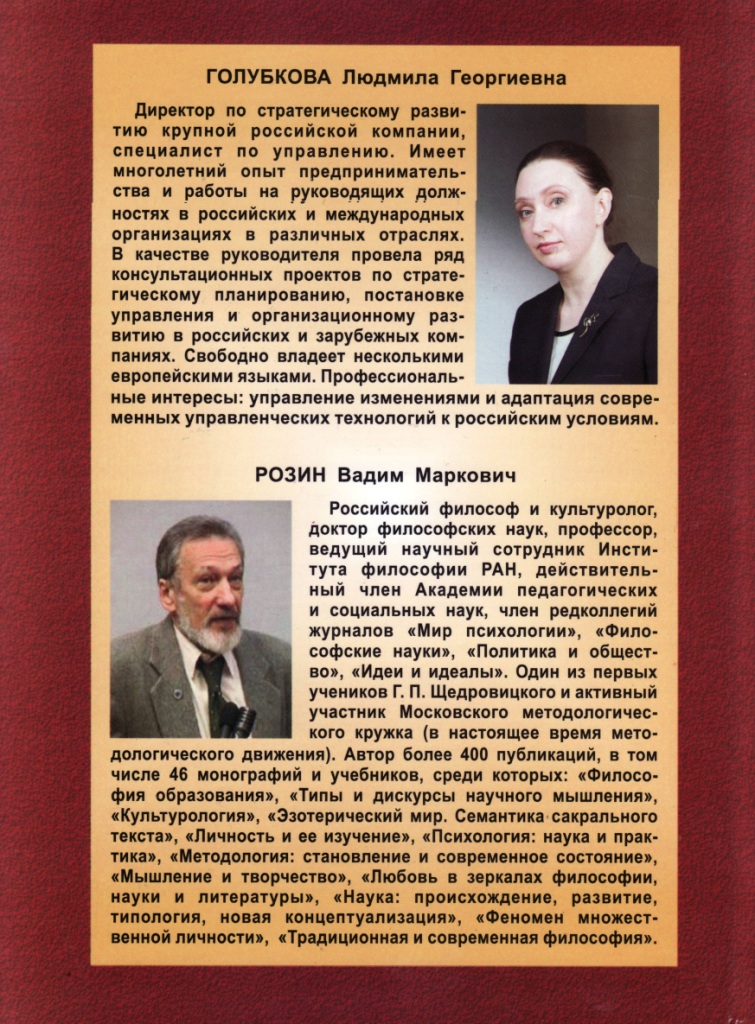 ГОЛУБКОВА Людмила Георгиевна

Директор по стратегическому развитию крупной российской компании, специалист по управлению. Имеет многолетний опыт предпринимательства и работы на руководящих должностях в российских и международных организациях в различных отраслях. В качестве руководителя провела ряд консультационных проектов по стратегическому планированию, постановке управления и организационному развитию в российских и зарубежных компаниях. Свободно владеет несколькими европейскими языками. Профессиональные интересы: управление изменениями и адаптация современных управленческих технологий к российским условиям.

РОЗИН Вадим Маркович

Российский философ и культуролог, доктор философских наук, профессор, ведущий научный сотрудник Института философии РАН, действительный член Академии педагогических и социальных наук, член редколлегий журналов «Мир психологии», «Философские науки», «Политика и общество», «Идеи и идеалы». Один из первых учеников Г. П. Щедровицкого и активный участник Московского методологического кружка (в настоящее время методологического движения). Автор более 400 публикаций, в том числе 46 монографий и учебников, среди которых: «Философия образования», «Типы и дискурсы научного мышления», «Культурология», «Эзотерический мир. Семантика сакрального текста», «Личность и ее изучение», «Психология: наука и практика», «Методология: становление и современное состояние», «Мышление и творчество», «Любовь в зеркалах философии, науки и литературы», «Наука: происхождение, развитие, типология, новая концептуализация», «Феномен множественной личности», «Традиционная и современная философия».